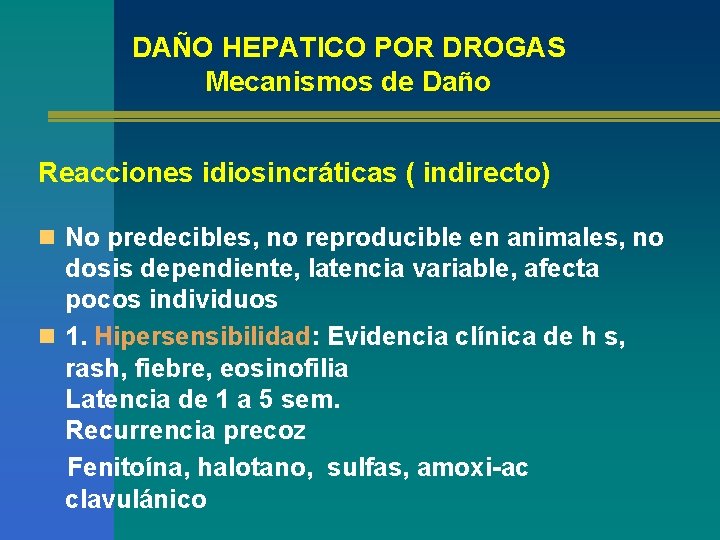 DAÑO HEPATICO POR DROGAS
Mecanismos de Daño

Reacciones idiosincráticas ( indirecto)

No predecibles, no reproducible en animales, no dosis dependiente, latencia variable, afecta pocos individuos

1. Hipersensibilidad: Evidencia clínica de h s, rash, fiebre, eosinofilia
Latencia de 1 a 5 sem.
Recurrencia precoz

Fenitoína, halotano, sulfas, amoxi-ac clavulánico